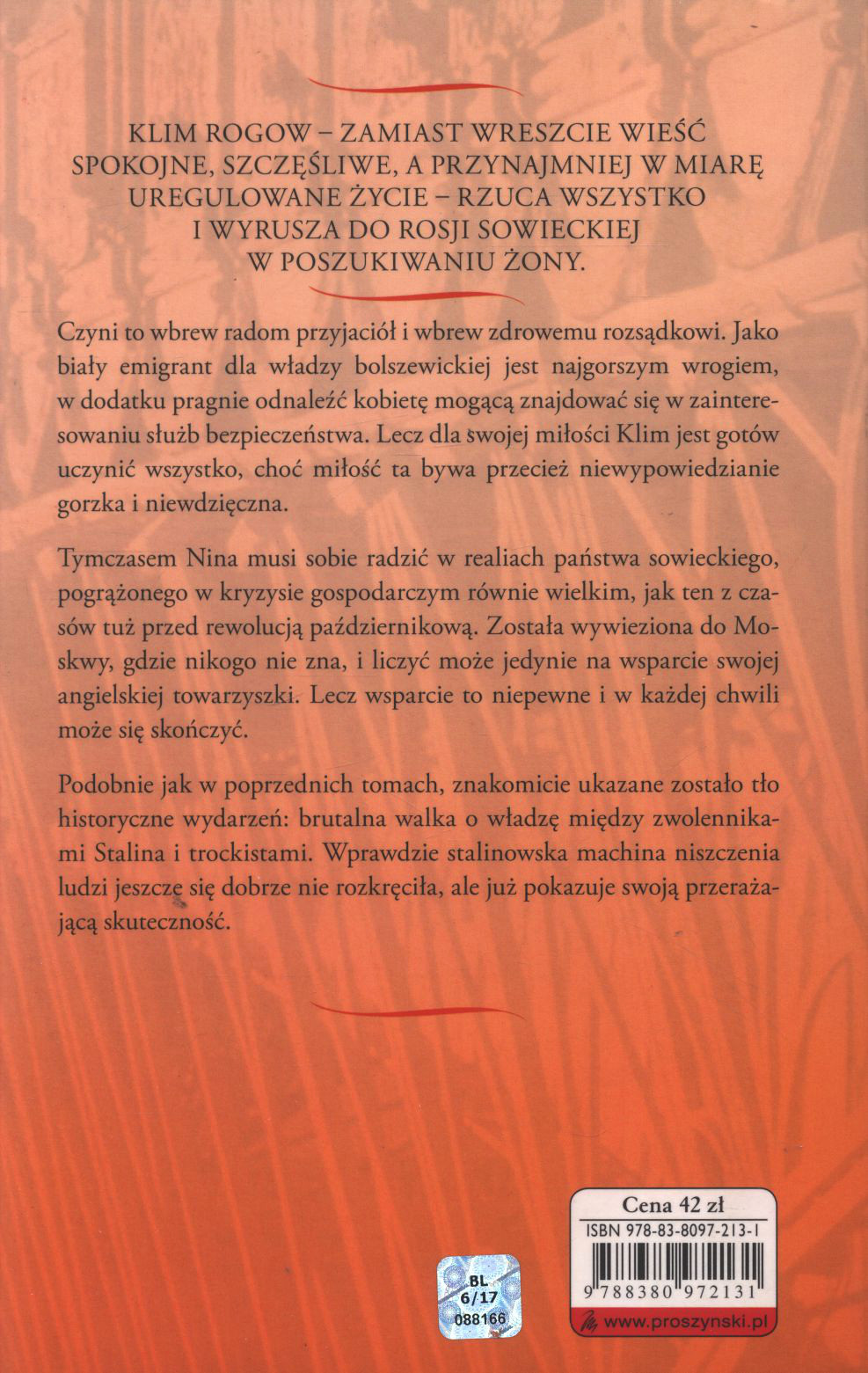 KLIM ROGOW – ZAMIAST WRESZCIE WIEŚĆ SPOKOJNE, SZCZĘŚLIWE, A PRZYNAJMNIEJ W MIARĘ UREGULOWANE ŻYCIE – RZUCA WSZYSTKO I WYRUSZA DO ROSJI SOWIECKIEJ W POSZUKIWANIU ŻONY.

Czyni to wbrew radom przyjaciół i wbrew zdrowemu rozsądkowi. Jako biały emigrant dla władzy bolszewickiej jest najgorszym wrogiem, w dodatku pragnie odnaleźć kobietę mogącą znajdować się w zainteresowaniu służb bezpieczeństwa. Lecz dla swojej miłości Klim jest gotów uczynić wszystko, choć miłość ta bywa przecież niewypowiedzianie gorzka i niewdzięczna.

Tymczasem Nina musi sobie radzić w realiach państwa sowieckiego, pogrążonego w kryzysie gospodarczym równie wielkim, jak ten z czasów tuż przed rewolucją październikową. Została wywieziona do Moskwy, gdzie nikogo nie zna, i liczyć może jedynie na wsparcie swojej angielskiej towarzyszki. Lecz wsparcie to niepewne i w każdej chwili może się skończyć.

Podobnie jak w poprzednich tomach, znakomicie ukazane zostało tło historyczne wydarzeń: brutalna walka o władzę między zwolennikami Stalina i trockistami. Wprawdzie stalinowska machina niszczenia ludzi jeszcze się dobrze nie rozkręciła, ale już pokazuje swoją przerażającą skuteczność.

BL 6/17 088166

Cena 42 zł
ISBN 978-83-8097-213-1
9 788380 972131
www.proszynski.pl